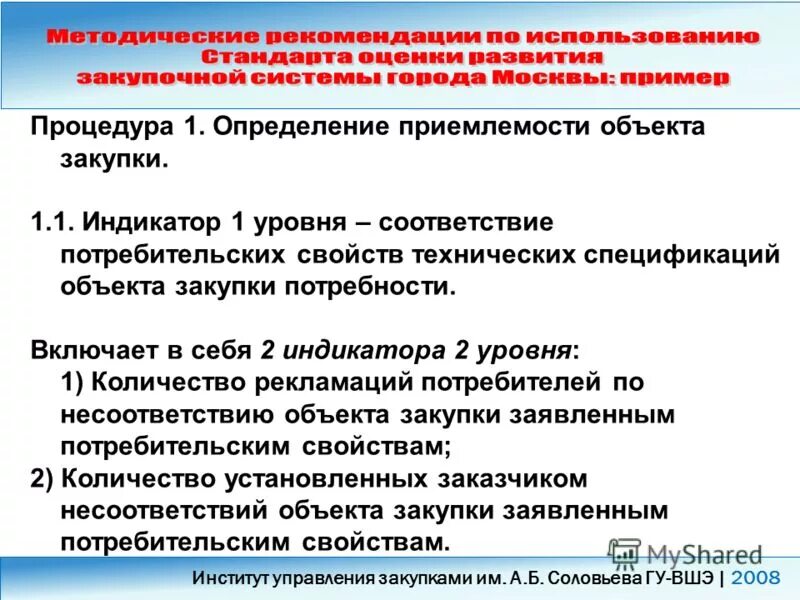 Методические рекомендации по использованию
Стандарта оценки развития
закупочной системы города Москвы: пример

Процедура 1. Определение приемлемости объекта закупки.

1.1. Индикатор 1 уровня – соответствие потребительских свойств технических спецификаций объекта закупки потребности.

Включает в себя 2 индикатора 2 уровня:
1) Количество рекламаций потребителей по несоответствию объекта закупки заявленным потребительским свойствам;
2) Количество установленных заказчиком несоответствий объекта закупки заявленным потребительским свойствам.

Институт управления закупками им. А.Б. Соловьева ГУ-ВШЭ | 2008

MyShared